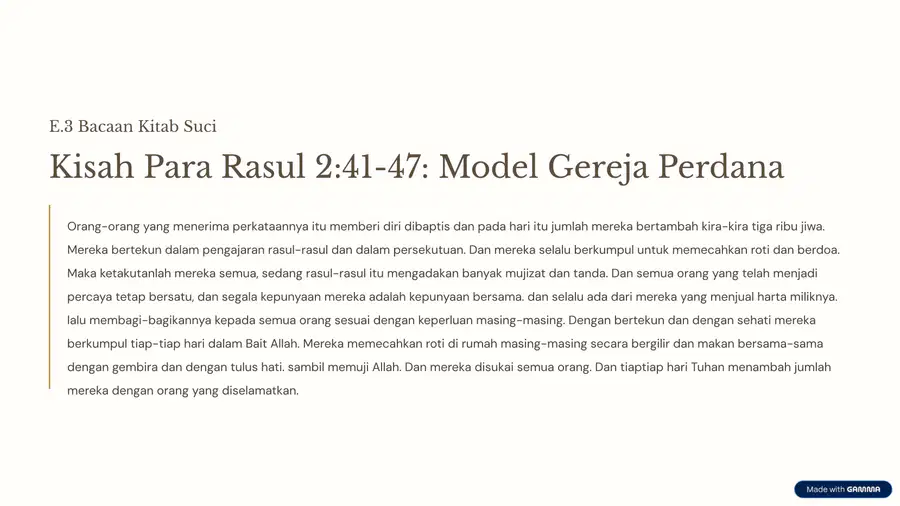 E.3 Bacaan Kitab Suci

Kisah Para Rasul 2:41-47: Model Gereja Perdana

Orang-orang yang menerima perkataannya itu memberi diri dibaptis dan pada hari itu jumlah mereka bertambah kira-kira tiga ribu jiwa. Mereka bertekun dalam pengajaran rasul-rasul dan dalam persekutuan. Dan mereka selalu berkumpul untuk memecahkan roti dan berdoa. Maka ketakutanlah mereka semua, sedang rasul-rasul itu mengadakan banyak mujizat dan tanda. Dan semua orang yang telah menjadi percaya tetap bersatu, dan segala kepunyaan mereka adalah kepunyaan bersama. dan selalu ada dari mereka yang menjual harta miliknya. lalu membagi-bagikannya kepada semua orang sesuai dengan keperluan masing-masing. Dengan bertekun dan dengan sehati mereka berkumpul tiap-tiap hari dalam Bait Allah. Mereka memecahkan roti di rumah masing-masing secara bergilir dan makan bersama-sama dengan gembira dan dengan tulus hati. sambil memuji Allah. Dan mereka disukai semua orang. Dan tiaptiap hari Tuhan menambah jumlah mereka dengan orang yang diselamatkan.

Made with GAMMA